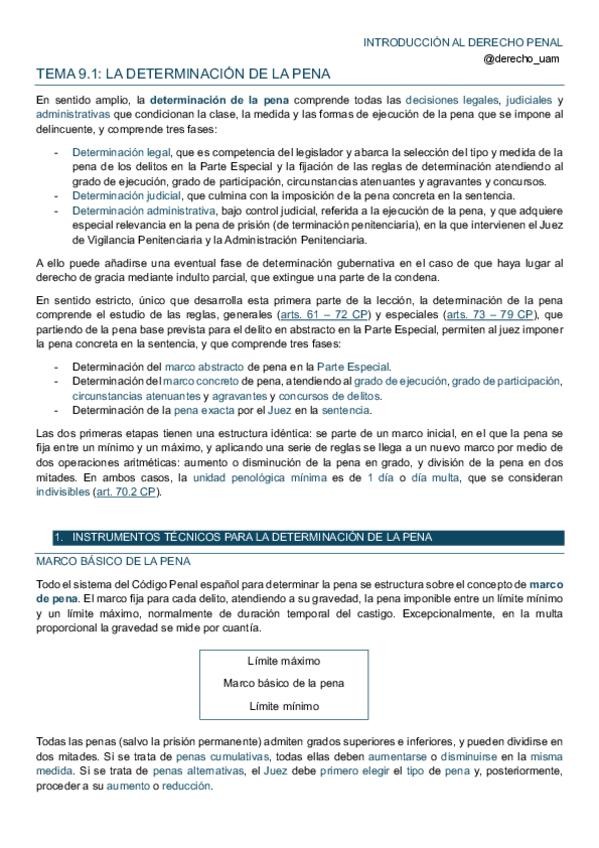 INTRODUCCIÓN AL DERECHO PENAL
@derecho_uam

TEMA 9.1: LA DETERMINACIÓN DE LA PENA

En sentido amplio, la determinación de la pena comprende todas las decisiones legales, judiciales y administrativas que condicionan la clase, la medida y las formas de ejecución de la pena que se impone al delincuente, y comprende tres fases:

- Determinación legal, que es competencia del legislador y abarca la selección del tipo y medida de la pena de los delitos en la Parte Especial y la fijación de las reglas de determinación atendiendo al grado de ejecución, grado de participación, circunstancias atenuantes y agravantes y concursos.
- Determinación judicial, que culmina con la imposición de la pena concreta en la sentencia.
- Determinación administrativa, bajo control judicial, referida a la ejecución de la pena, y que adquiere especial relevancia en la pena de prisión (de terminación penitenciaria), en la que intervienen el Juez de Vigilancia Penitenciaria y la Administración Penitenciaria.

A ello puede añadirse una eventual fase de determinación gubernativa en el caso de que haya lugar al derecho de gracia mediante indulto parcial, que extingue una parte de la condena.

En sentido estricto, único que desarrolla esta primera parte de la lección, la determinación de la pena comprende el estudio de las reglas, generales (arts. 61 – 72 CP) y especiales (arts. 73 – 79 CP), que partiendo de la pena base prevista para el delito en abstracto en la Parte Especial, permiten al juez imponer la pena concreta en la sentencia, y que comprende tres fases:

- Determinación del marco abstracto de pena en la Parte Especial.
- Determinación del marco concreto de pena, atendiendo al grado de ejecución, grado de participación, circunstancias atenuantes y agravantes y concursos de delitos.
- Determinación de la pena exacta por el Juez en la sentencia.

Las dos primeras etapas tienen una estructura idéntica: se parte de un marco inicial, en el que la pena se fija entre un mínimo y un máximo, y aplicando una serie de reglas se llega a un nuevo marco por medio de dos operaciones aritméticas: aumento o disminución de la pena en grado, y división de la pena en dos mitades. En ambos casos, la unidad penológica mínima es de 1 día o día multa, que se consideran indivisibles (art. 70.2 CP).

1. INSTRUMENTOS TÉCNICOS PARA LA DETERMINACIÓN DE LA PENA

MARCO BÁSICO DE LA PENA

Todo el sistema del Código Penal español para determinar la pena se estructura sobre el concepto de marco de pena. El marco fija para cada delito, atendiendo a su gravedad, la pena imponible entre un límite mínimo y un límite máximo, normalmente de duración temporal del castigo. Excepcionalmente, en la multa proporcional la gravedad se mide por cuantía.

Límite máximo
Marco básico de la pena
Límite mínimo

Todas las penas (salvo la prisión permanente) admiten grados superiores e inferiores, y pueden dividirse en dos mitades. Si se trata de penas cumulativas, todas ellas deben aumentarse o disminuirse en la misma medida. Si se trata de penas alternativas, el Juez debe primero elegir el tipo de pena y, posteriormente, proceder a su aumento o reducción.